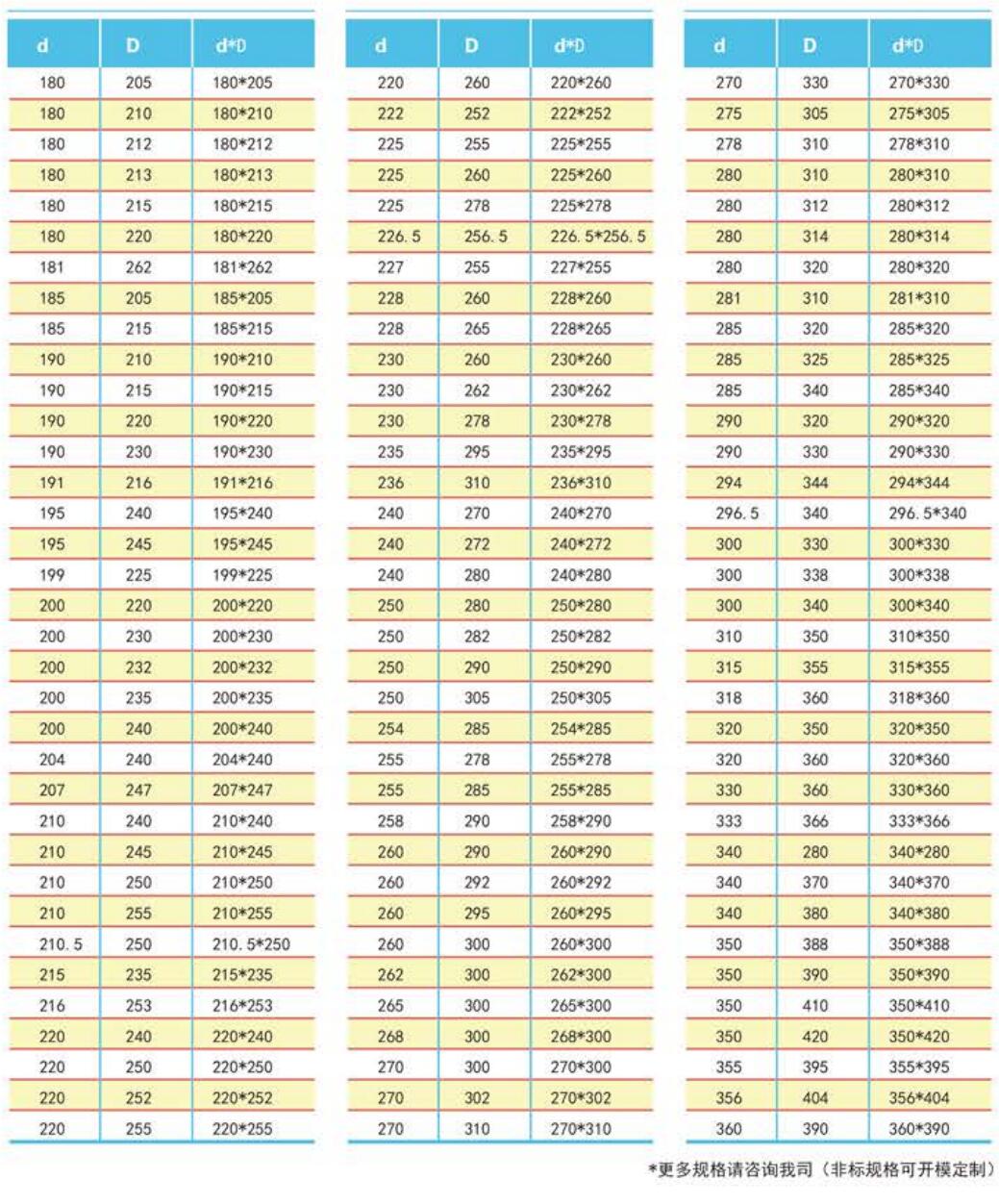 | d | D | d*D |
|---|---|---|
| 180 | 205 | 180*205 |
| 180 | 210 | 180*210 |
| 180 | 212 | 180*212 |
| 180 | 213 | 180*213 |
| 180 | 215 | 180*215 |
| 180 | 220 | 180*220 |
| 181 | 262 | 181*262 |
| 185 | 205 | 185*205 |
| 185 | 215 | 185*215 |
| 190 | 210 | 190*210 |
| 190 | 215 | 190*215 |
| 190 | 220 | 190*220 |
| 190 | 230 | 190*230 |
| 191 | 216 | 191*216 |
| 195 | 240 | 195*240 |
| 195 | 245 | 195*245 |
| 199 | 225 | 199*225 |
| 200 | 220 | 200*220 |
| 200 | 230 | 200*230 |
| 200 | 232 | 200*232 |
| 200 | 235 | 200*235 |
| 200 | 240 | 200*240 |
| 204 | 240 | 204*240 |
| 207 | 247 | 207*247 |
| 210 | 240 | 210*240 |
| 210 | 245 | 210*245 |
| 210 | 250 | 210*250 |
| 210 | 255 | 210*255 |
| 210.5 | 250 | 210.5*250 |
| 215 | 235 | 215*235 |
| 216 | 253 | 216*253 |
| 220 | 240 | 220*240 |
| 220 | 250 | 220*250 |
| 220 | 252 | 220*252 |
| 220 | 255 | 220*255 |

| d | D | d*D |
|---|---|---|
| 220 | 260 | 220*260 |
| 222 | 252 | 222*252 |
| 225 | 255 | 225*255 |
| 225 | 260 | 225*260 |
| 225 | 278 | 225*278 |
| 226.5 | 256.5 | 226.5*256.5 |
| 227 | 255 | 227*255 |
| 228 | 260 | 228*260 |
| 228 | 265 | 228*265 |
| 230 | 260 | 230*260 |
| 230 | 262 | 230*262 |
| 230 | 278 | 230*278 |
| 235 | 295 | 235*295 |
| 236 | 310 | 236*310 |
| 240 | 270 | 240*270 |
| 240 | 272 | 240*272 |
| 240 | 280 | 240*280 |
| 250 | 280 | 250*280 |
| 250 | 282 | 250*282 |
| 250 | 290 | 250*290 |
| 250 | 305 | 250*305 |
| 254 | 285 | 254*285 |
| 255 | 278 | 255*278 |
| 255 | 285 | 255*285 |
| 258 | 290 | 258*290 |
| 260 | 290 | 260*290 |
| 260 | 292 | 260*292 |
| 260 | 295 | 260*295 |
| 260 | 300 | 260*300 |
| 262 | 300 | 262*300 |
| 265 | 300 | 265*300 |
| 268 | 300 | 268*300 |
| 270 | 300 | 270*300 |
| 270 | 302 | 270*302 |
| 270 | 310 | 270*310 |

| d | D | d*D |
|---|---|---|
| 270 | 330 | 270*330 |
| 275 | 305 | 275*305 |
| 278 | 310 | 278*310 |
| 280 | 310 | 280*310 |
| 280 | 312 | 280*312 |
| 280 | 314 | 280*314 |
| 280 | 320 | 280*320 |
| 281 | 310 | 281*310 |
| 285 | 320 | 285*320 |
| 285 | 325 | 285*325 |
| 285 | 340 | 285*340 |
| 290 | 320 | 290*320 |
| 290 | 330 | 290*330 |
| 294 | 344 | 294*344 |
| 296.5 | 340 | 296.5*340 |
| 300 | 330 | 300*330 |
| 300 | 338 | 300*338 |
| 300 | 340 | 300*340 |
| 310 | 350 | 310*350 |
| 315 | 355 | 315*355 |
| 318 | 360 | 318*360 |
| 320 | 350 | 320*350 |
| 320 | 360 | 320*360 |
| 330 | 360 | 330*360 |
| 333 | 366 | 333*366 |
| 340 | 280 | 340*280 |
| 340 | 370 | 340*370 |
| 340 | 380 | 340*380 |
| 350 | 388 | 350*388 |
| 350 | 390 | 350*390 |
| 350 | 410 | 350*410 |
| 350 | 420 | 350*420 |
| 355 | 395 | 355*395 |
| 356 | 404 | 356*404 |
| 360 | 390 | 360*390 |

*更多规格请咨询我司（非标规格可开模定制）